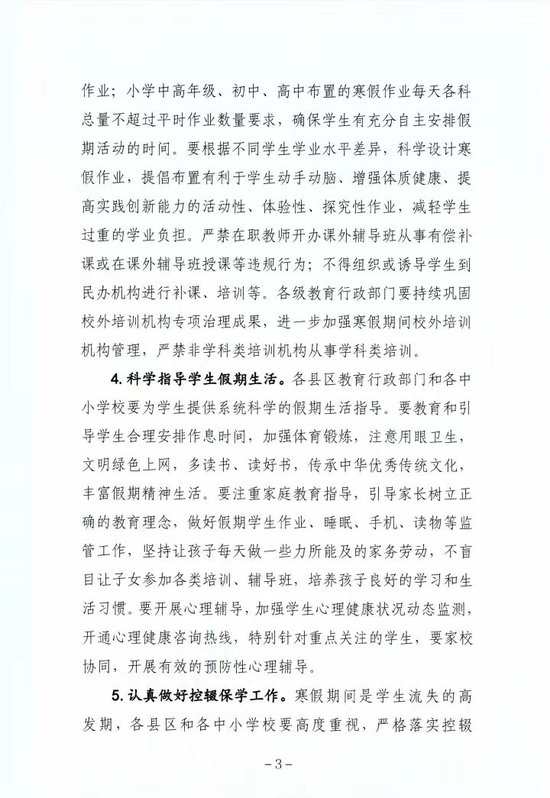 作业；小学中高年级、初中、高中布置的寒假作业每天各科总量不超过平时作业数量要求，确保学生有充分自主安排假期活动的时间。要根据不同学生学业水平差异，科学设计寒假作业，提倡布置有利于学生动手动脑、增强体质健康、提高实践创新能力的活动性、体验性、探究性作业，减轻学生过重的学业负担。严禁在职教师开办课外辅导班从事有偿补课或在课外辅导班授课等违规行为；不得组织或诱导学生到民办机构进行补课、培训等。各级教育行政部门要持续巩固校外培训机构专项治理成果，进一步加强寒假期间校外培训机构管理，严禁非学科类培训机构从事学科类培训。

4. 科学指导学生假期生活。各县区教育行政部门和各中小学校要为学生提供系统科学的假期生活指导。要教育和引导学生合理安排作息时间，加强体育锻炼，注意用眼卫生，文明绿色上网，多读书、读好书，传承中华优秀传统文化，丰富假期精神生活。要注重家庭教育指导，引导家长树立正确的教育理念，做好假期学生作业、睡眠、手机、读物等监管工作，坚持让孩子每天做一些力所能及的家务劳动，不盲目让子女参加各类培训、辅导班，培养孩子良好的学习和生活习惯。要开展心理辅导，加强学生心理健康状况动态监测，开通心理健康咨询热线，特别针对重点关注的学生，要家校协同，开展有效的预防性心理辅导。

5. 认真做好控辍保学工作。寒假期间是学生流失的高发期，各县区和各中小学校要高度重视，严格落实控辍

-3-